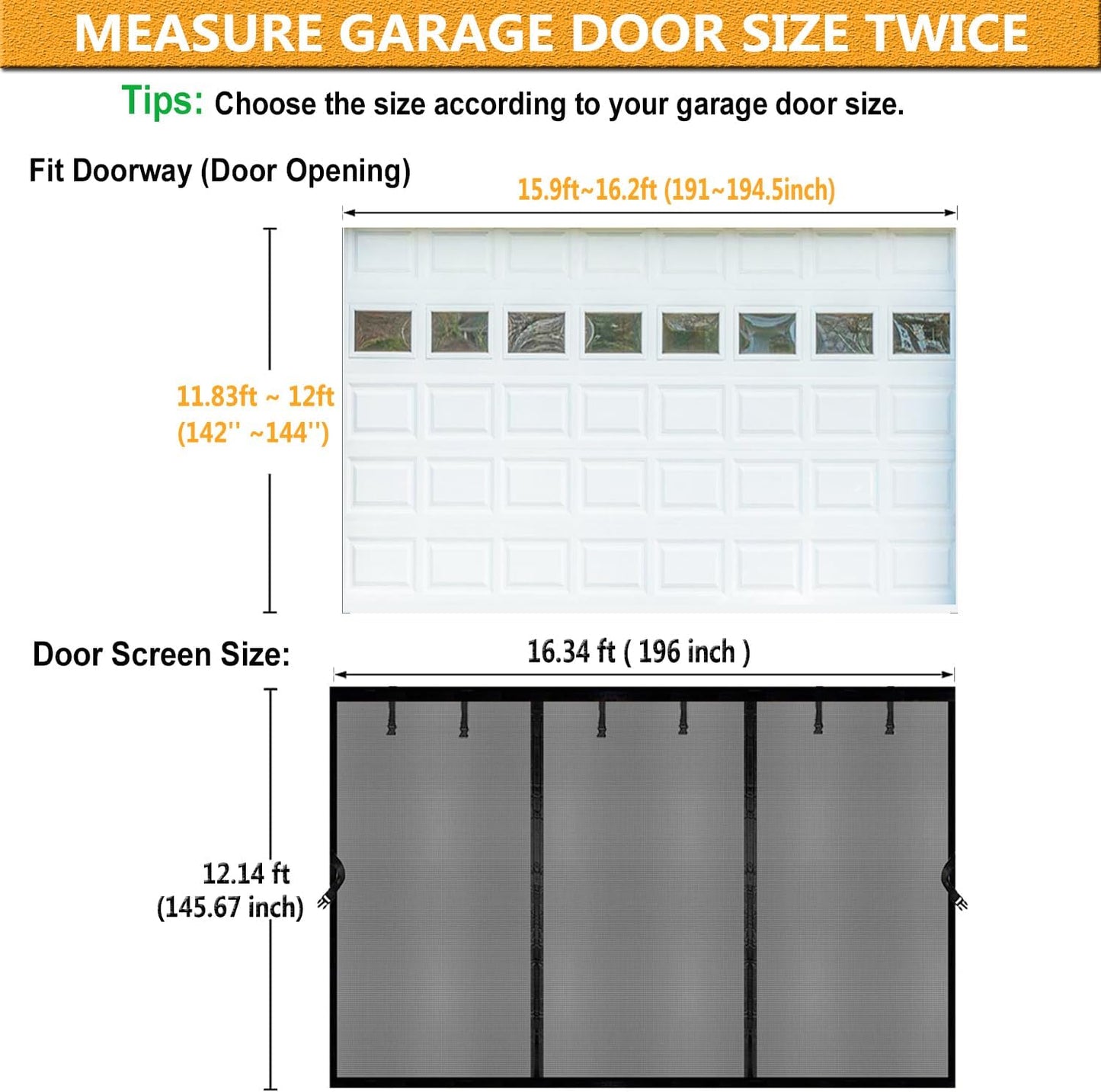 MEASURE GARAGE DOOR SIZE TWICE

Tips: Choose the size according to your garage door size.

Fit Doorway (Door Opening)

15.9ft~16.2ft (191~194.5inch)

11.83ft ~ 12ft
(142'' ~144'')

Door Screen Size:

16.34 ft ( 196 inch )

12.14 ft
(145.67 inch)